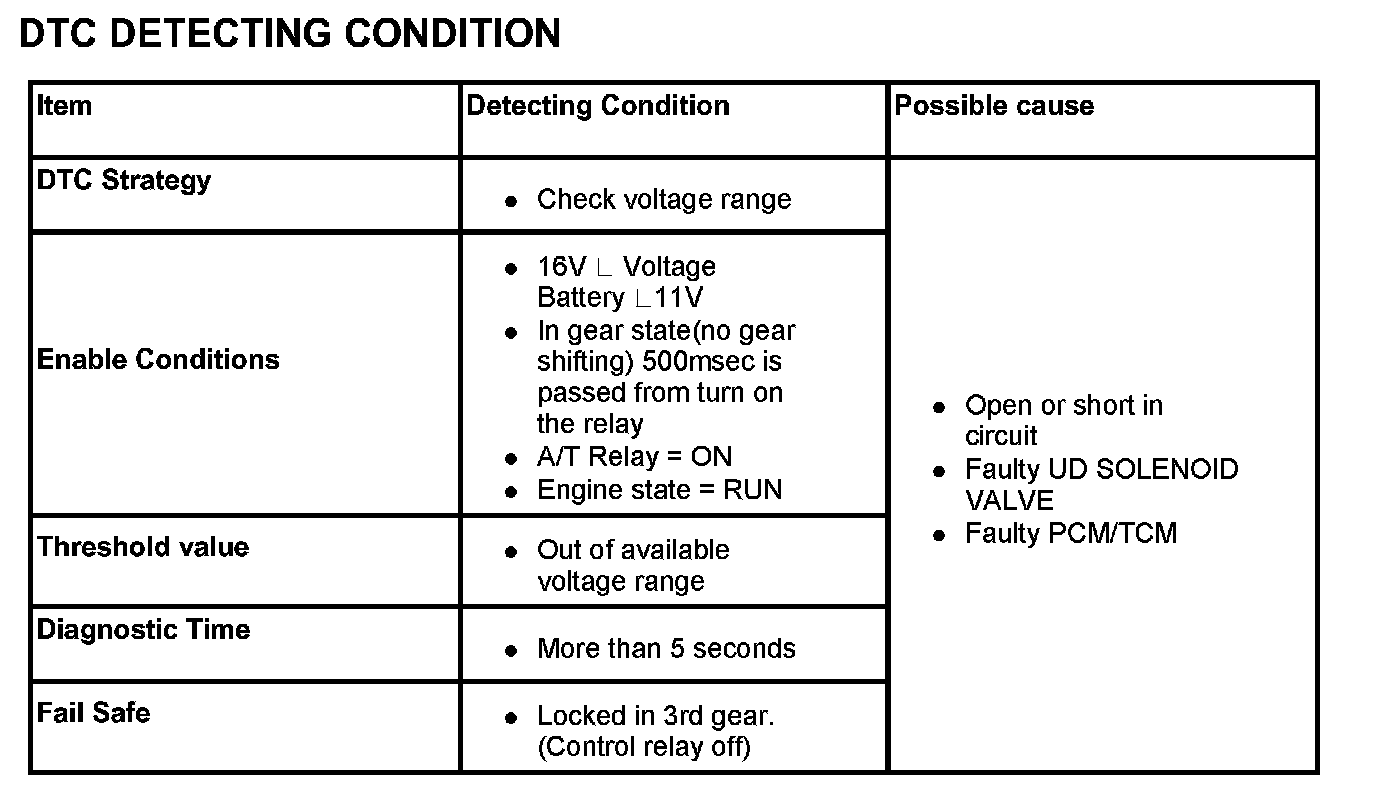 DTC DETECTING CONDITION

| Item | Detecting Condition | Possible cause |
|---|---|---|
| DTC Strategy | • Check voltage range | • Open or short in circuit • Faulty UD SOLENOID VALVE • Faulty PCM/TCM |
| Enable Conditions | • 16V ∟ Voltage Battery ∟11V • In gear state(no gear shifting) 500msec is passed from turn on the relay • A/T Relay = ON • Engine state = RUN | |
| Threshold value | • Out of available voltage range | |
| Diagnostic Time | • More than 5 seconds | |
| Fail Safe | • Locked in 3rd gear. (Control relay off) | |